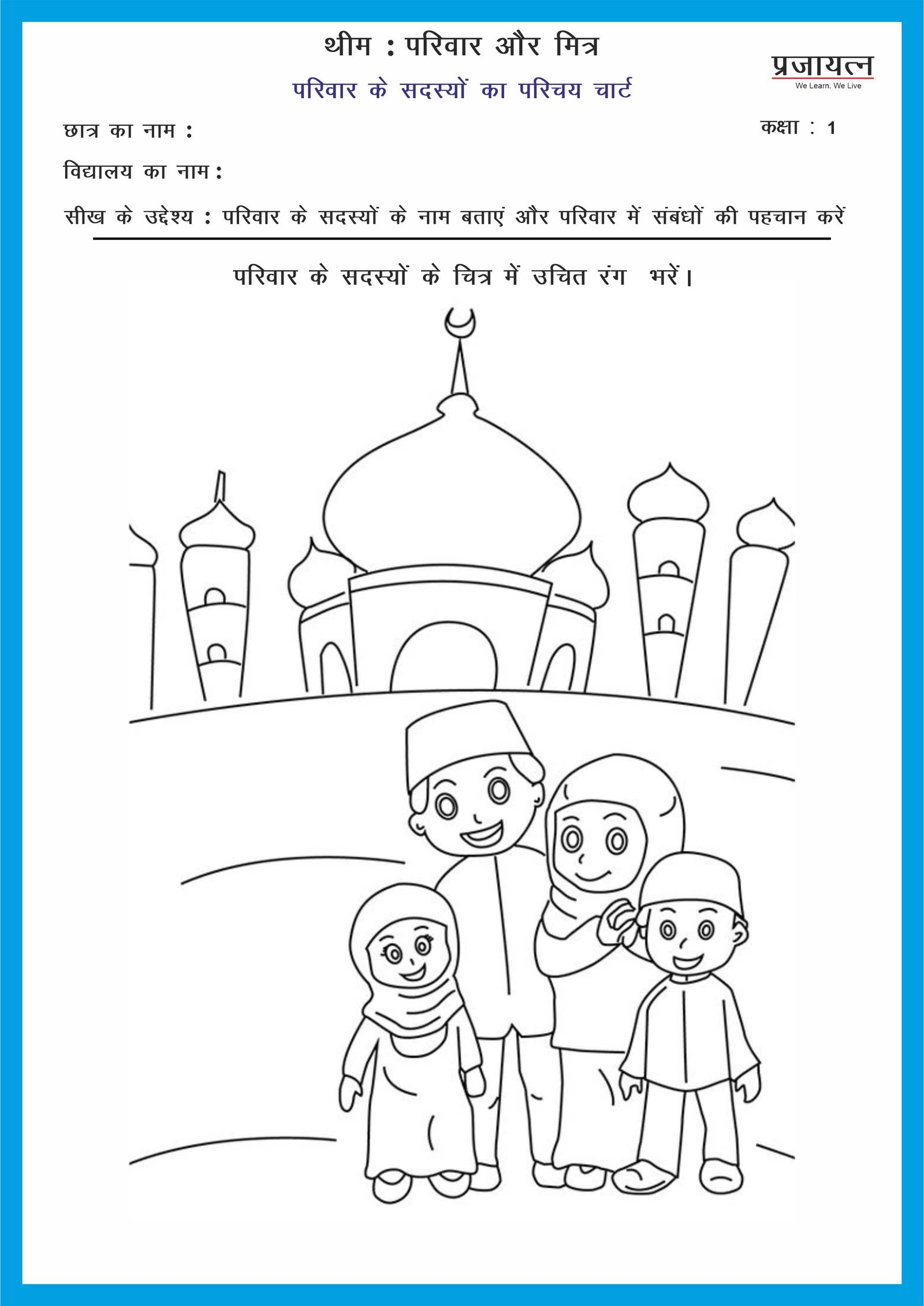 थीम : परिवार और मित्र

प्रजायत्न
We Learn. We Live

परिवार के सदस्यों का परिचय चार्ट

छात्र का नाम :

कक्षा : 1

विद्यालय का नाम :

सीख के उद्देश्य : परिवार के सदस्यों के नाम बताएं और परिवार में संबंधों की पहचान करें

परिवार के सदस्यों के चित्र में उचित रंग भरें।